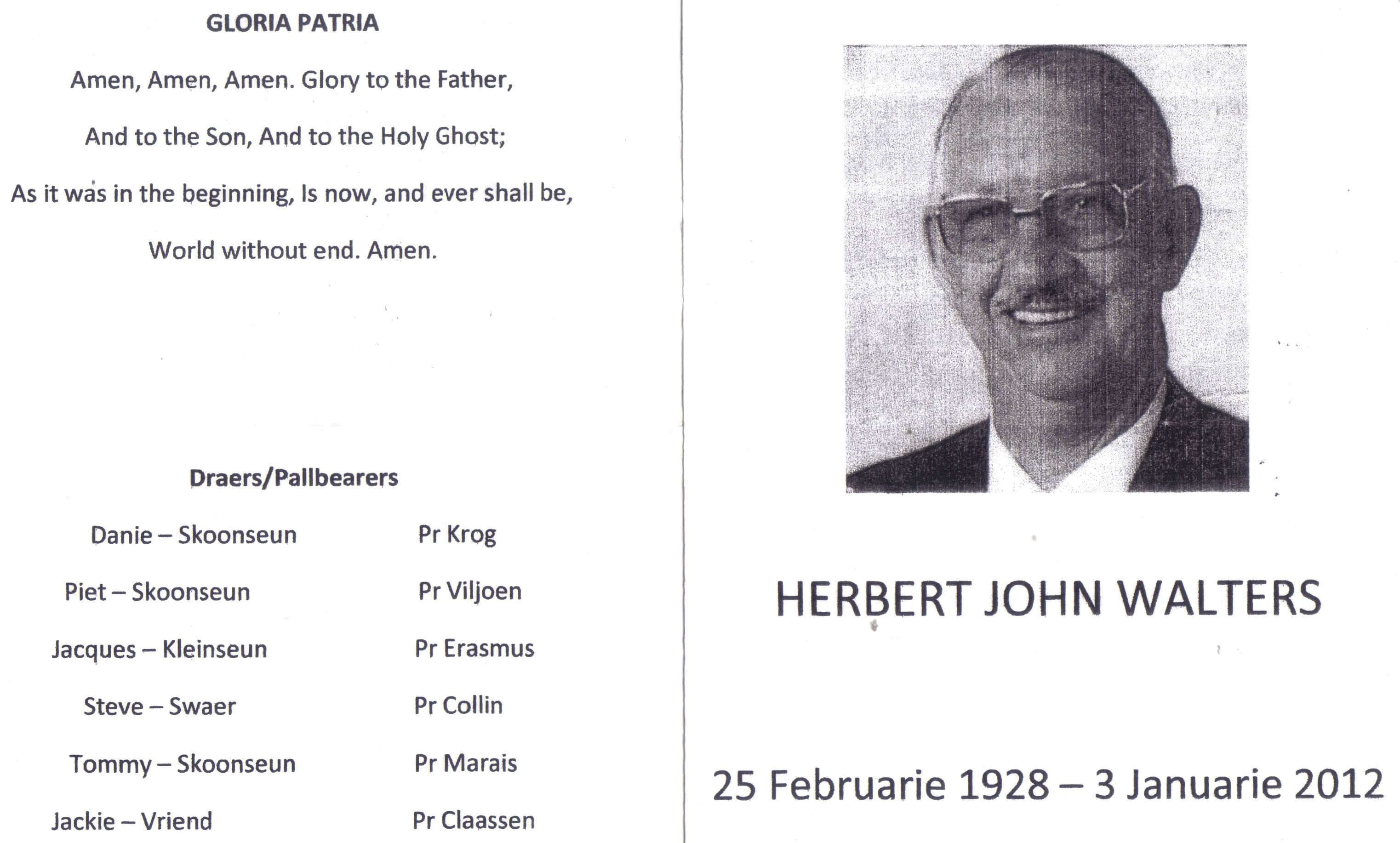 GLORIA PATRIA

Amen, Amen, Amen. Glory to the Father,
And to the Son, And to the Holy Ghost;
As it was in the beginning, Is now, and ever shall be,
World without end. Amen.

Draers/Pallbearers

Danie – Skoonseun
Piet – Skoonseun
Jacques – Kleinseun
Steve – Swaer
Tommy – Skoonseun
Jackie – Vriend

Pr Krog
Pr Viljoen
Pr Erasmus
Pr Collin
Pr Marais
Pr Claassen

HERBERT JOHN WALTERS

25 Februarie 1928 – 3 Januarie 2012